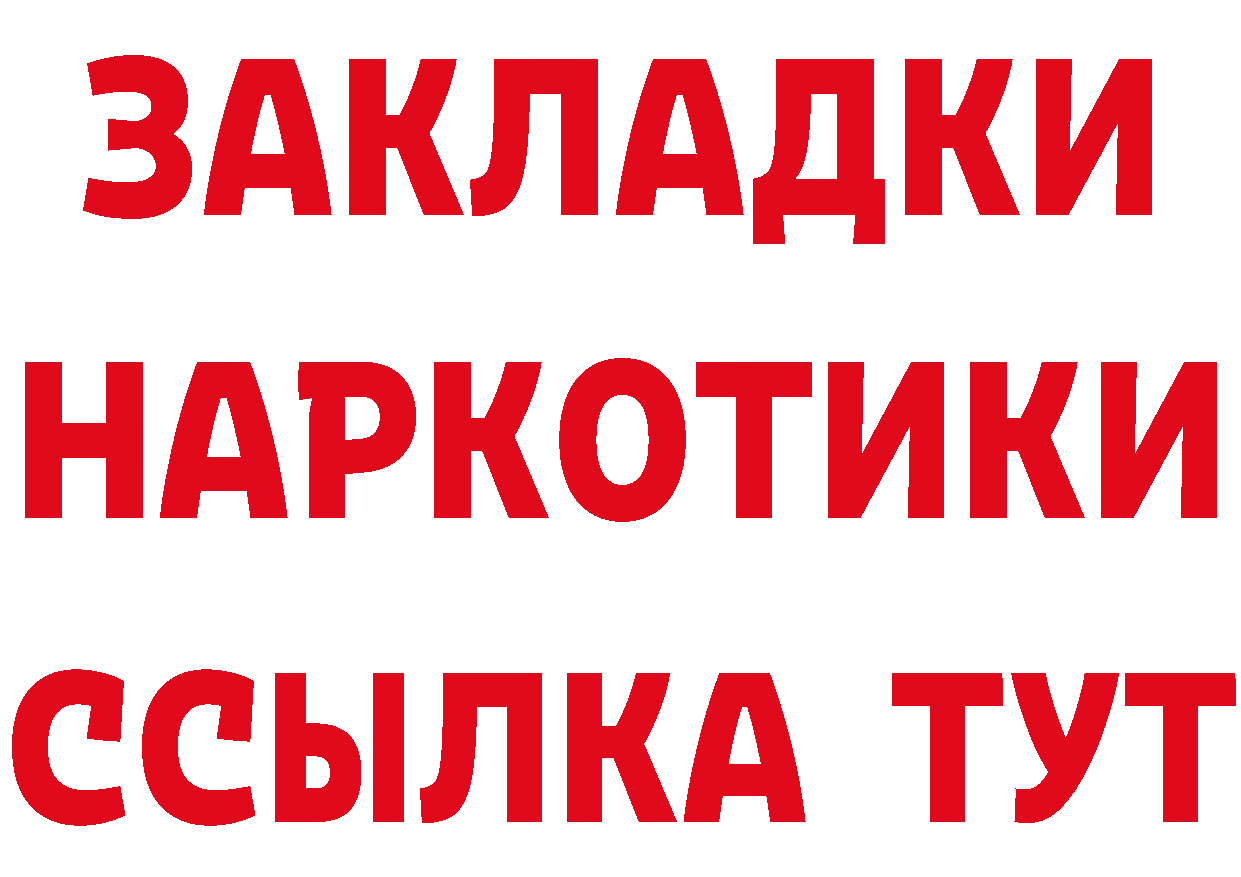 ЗАКЛАДКИ НАРКОТИКИ ССЫЛКА ТУТ